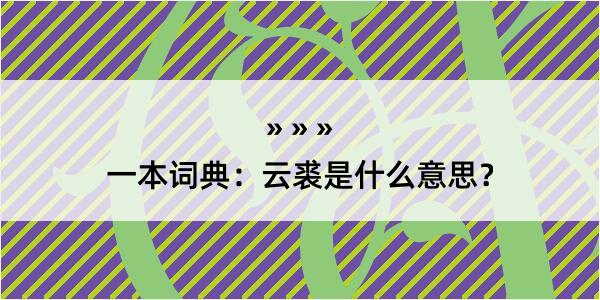 » » »

一本词典：云裘是什么意思？